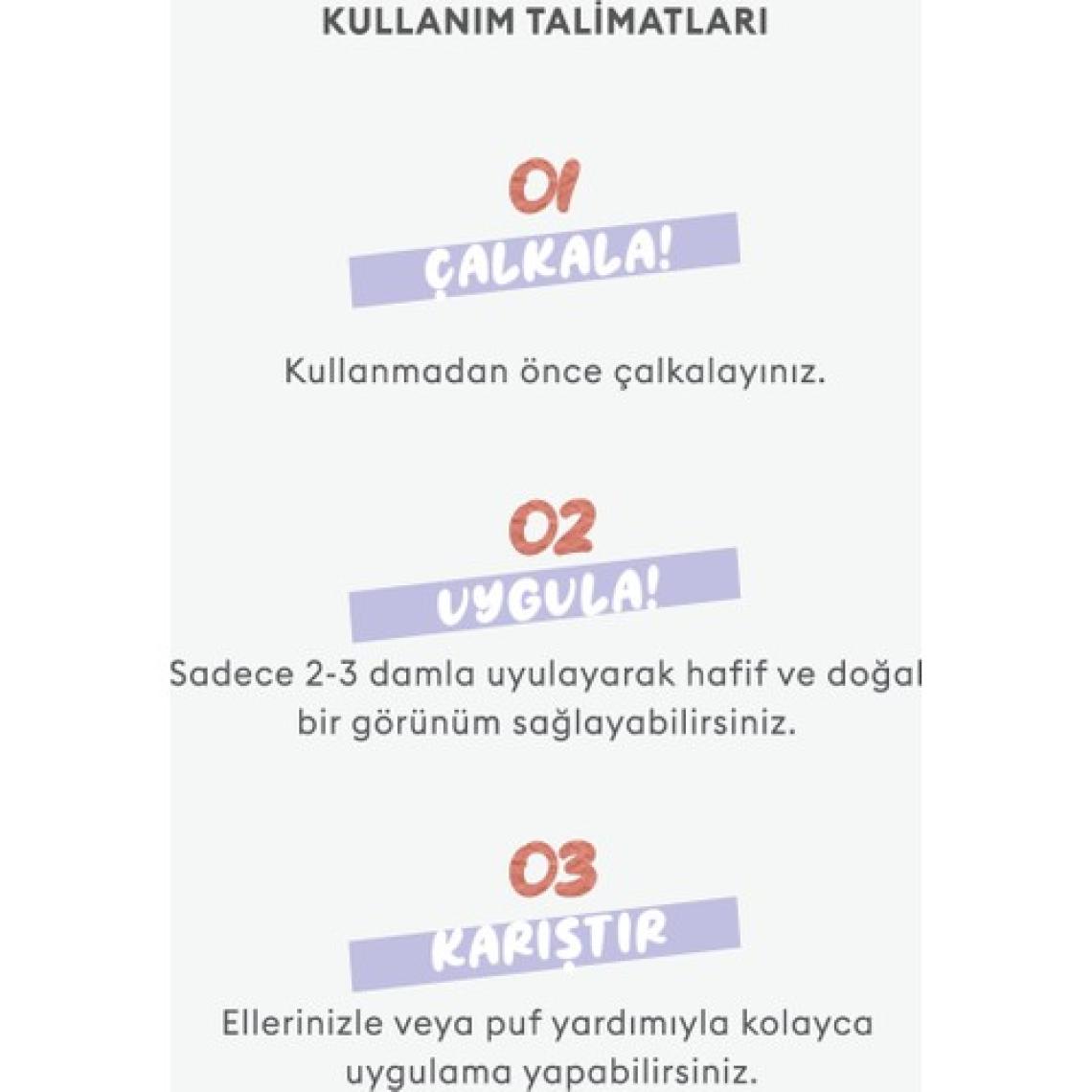 KULLANIM TALİMATLARI

01
ÇALKALA!

Kullanmadan önce çalkalayınız.

02
UYGULA!

Sadece 2-3 damla uyulayarak hafif ve doğal bir görünüm sağlayabilirsiniz.

03
KARIŞTIR

Ellerinizle veya puf yardımıyla kolayca uygulama yapabilirsiniz.